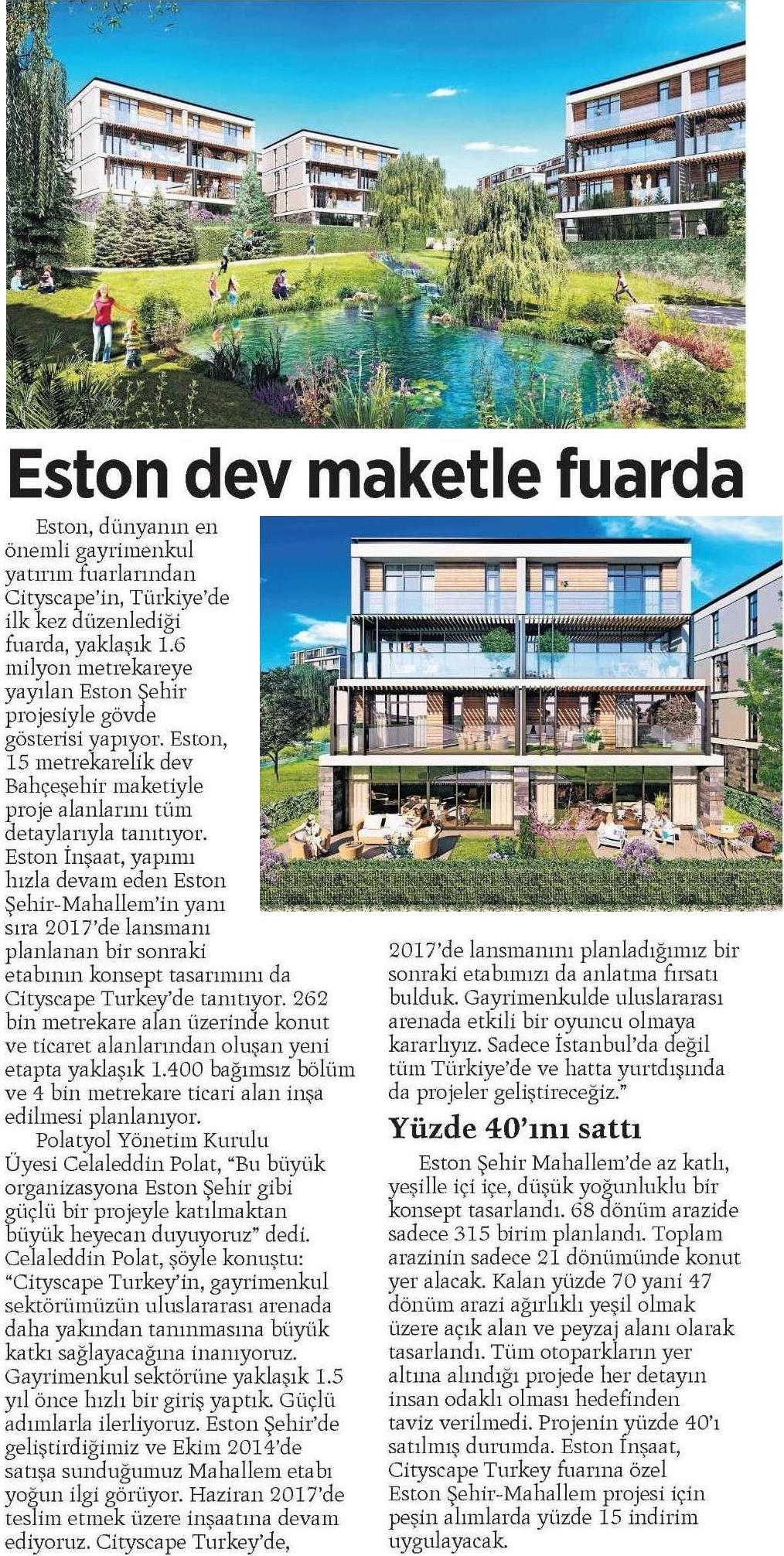 Eston dev maketle fuarda

Eston, dünyanın en önemli gayrimenkul yatırım fuarlarından Cityscape'in, Türkiye'de ilk kez düzenlediği fuarda, yaklaşık 1.6 milyon metrekareye yayılan Eston Şehir projesiyle gövde gösterisi yapıyor. Eston, 15 metrekarelik dev Bahçeşehir maketiyle proje alanlarını tüm detaylarıyla tanıtıyor. Eston İnşaat, yapımı hızla devam eden Eston Şehir-Mahallem'in yanı sıra 2017'de lansmanı planlanan bir sonraki etabının konsept tasarımını da Cityscape Turkey'de tanıtıyor. 262 bin metrekare alan üzerinde konut ve ticaret alanlarından oluşan yeni etapta yaklaşık 1.400 bağımsız bölüm ve 4 bin metrekare ticari alan inşa edilmesi planlanıyor.

Polatyol Yönetim Kurulu Üyesi Celaleddin Polat, "Bu büyük organizasyona Eston Şehir gibi güçlü bir projeyle katılmaktan büyük heyecan duyuyoruz" dedi. Celaleddin Polat, şöyle konuştu: "Cityscape Turkey'in, gayrimenkul sektörümüzün uluslararası arenada daha yakından tanınmasına büyük katkı sağlayacağına inanıyoruz. Gayrimenkul sektörüne yaklaşık 1.5 yıl önce hızlı bir giriş yaptık. Güçlü adımlarla ilerliyoruz. Eston Şehir'de geliştirdiğimiz ve Ekim 2014'de satışa sunduğumuz Mahallem etabı yoğun ilgi görüyor. Haziran 2017'de teslim etmek üzere inşaatına devam ediyoruz. Cityscape Turkey'de, 2017'de lansmanını planladığımız bir sonraki etabımızı da anlatma fırsatı bulduk. Gayrimenkulde uluslararası arenada etkili bir oyuncu olmaya kararlıyız. Sadece İstanbul'da değil tüm Türkiye'de ve hatta yurtdışında da projeler geliştireceğiz."

Yüzde 40'ını sattı

Eston Şehir Mahallem'de az katlı, yeşille içi içe, düşük yoğunluklu bir konsept tasarlandı. 68 dönüm arazide sadece 315 birim planlandı. Toplam arazinin sadece 21 dönümünde konut yer alacak. Kalan yüzde 70 yani 47 dönüm arazi ağırlıklı yeşil olmak üzere açık alan ve peyzaj alanı olarak tasarlandı. Tüm otoparkların yer altına alındığı projede her detayın insan odaklı olması hedefinden taviz verilmedi. Projenin yüzde 40'ı satılmış durumda. Eston İnşaat, Cityscape Turkey fuarına özel Eston Şehir-Mahallem projesi için peşin alımlarda yüzde 15 indirim uygulayacak.